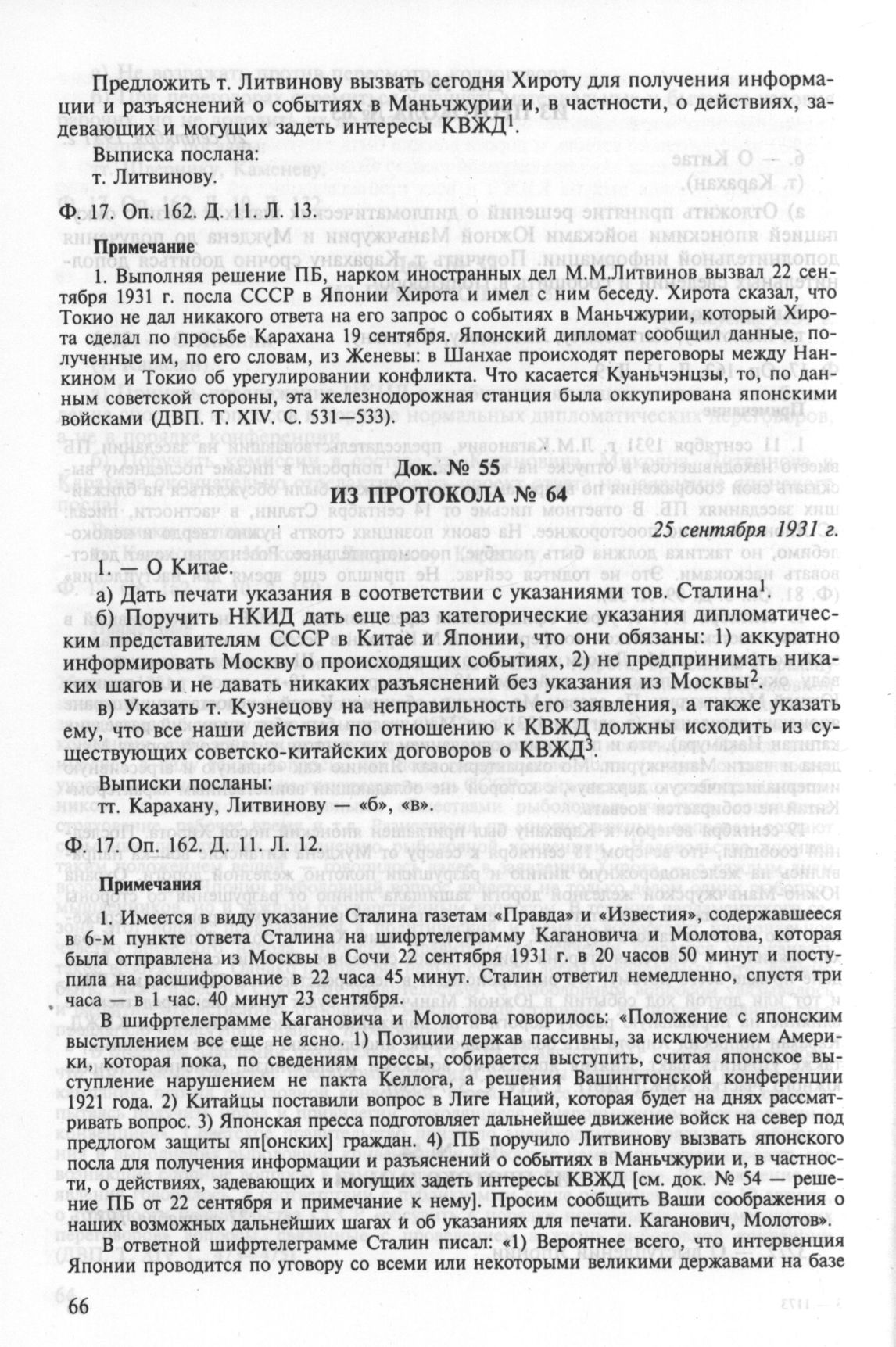 Предложить т. Литвинову вызвать сегодня Хироту для получения информации и разъяснений о событиях в Маньчжурии и, в частности, о действиях, задевающих и могущих задеть интересы КВЖД$^1$.

Выписка послана:
т. Литвинову.

Ф. 17. Оп. 162. Д. 11. Л. 13.

Примечание

1. Выполняя решение ПБ, нарком иностранных дел М.М.Литвинов вызвал 22 сентября 1931 г. посла СССР в Японии Хирота и имел с ним беседу. Хирота сказал, что Токио не дал никакого ответа на его запрос о событиях в Маньчжурии, который Хирота сделал по просьбе Карахана 19 сентября. Японский дипломат сообщил данные, полученные им, по его словам, из Женевы: в Шанхае происходят переговоры между Нанкином и Токио об урегулировании конфликта. Что касается Куаньчэнцзы, то, по данным советской стороны, эта железнодорожная станция была оккупирована японскими войсками (ДВП. Т. XIV. С. 531—533).

Док. № 55

ИЗ ПРОТОКОЛА № 64

25 сентября 1931 г.

1. — О Китае.

а) Дать печати указания в соответствии с указаниями тов. Сталина$^1$.

б) Поручить НКИД дать еще раз категорические указания дипломатическим представителям СССР в Китае и Японии, что они обязаны: 1) аккуратно информировать Москву о происходящих событиях, 2) не предпринимать никаких шагов и не давать никаких разъяснений без указания из Москвы$^2$.

в) Указать т. Кузнецову на неправильность его заявления, а также указать ему, что все наши действия по отношению к КВЖД должны исходить из существующих советско-китайских договоров о КВЖД$^3$.

Выписки посланы:
тт. Карахану, Литвинову — «б», «в».

Ф. 17. Оп. 162. Д. 11. Л. 12.

Примечания

1. Имеется в виду указание Сталина газетам «Правда» и «Известия», содержавшееся в 6-м пункте ответа Сталина на шифртелеграмму Кагановича и Молотова, которая была отправлена из Москвы в Сочи 22 сентября 1931 г. в 20 часов 50 минут и поступила на расшифрование в 22 часа 45 минут. Сталин ответил немедленно, спустя три часа — в 1 час. 40 минут 23 сентября.

В шифртелеграмме Кагановича и Молотова говорилось: «Положение с японским выступлением все еще не ясно. 1) Позиции держав пассивны, за исключением Америки, которая пока, по сведениям прессы, собирается выступить, считая японское выступление нарушением не пакта Келлога, а решения Вашингтонской конференции 1921 года. 2) Китайцы поставили вопрос в Лиге Наций, которая будет на днях рассматривать вопрос. 3) Японская пресса подготовляет дальнейшее движение войск на север под предлогом защиты яп[онских] граждан. 4) ПБ поручило Литвинову вызвать японского посла для получения информации и разъяснений о событиях в Маньчжурии и, в частности, о действиях, задевающих и могущих задеть интересы КВЖД [см. док. № 54 — решение ПБ от 22 сентября и примечание к нему]. Просим сообщить Ваши соображения о наших возможных дальнейших шагах и об указаниях для печати. Каганович, Молотов».

В ответной шифртелеграмме Сталин писал: «1) Вероятнее всего, что интервенция Японии проводится по уговору со всеми или некоторыми великими державами на базе

66